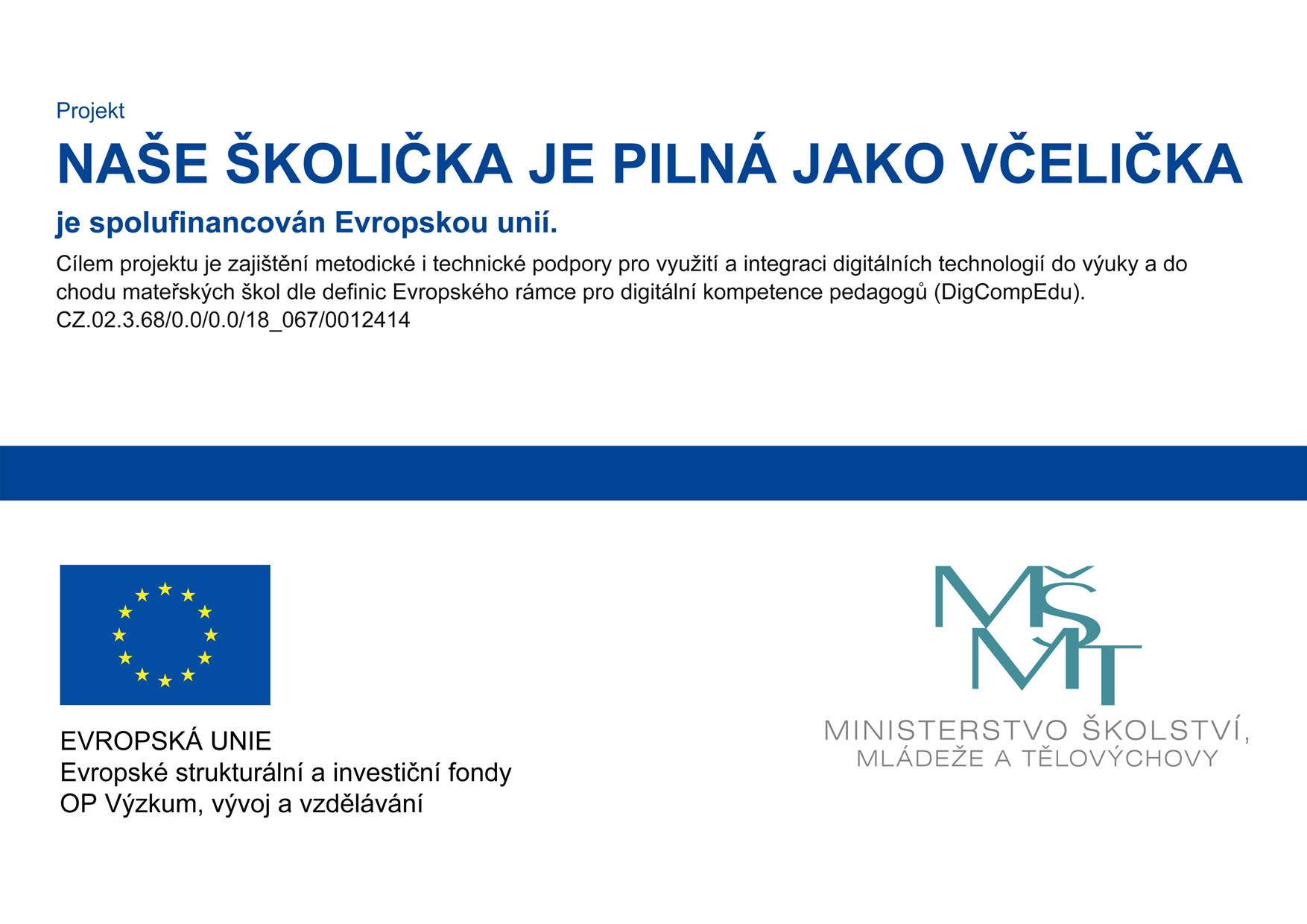 Projekt

NAŠE ŠKOLIČKA JE PILNÁ JAKO VČELIČKA

je spolufinancován Evropskou unií.

Cílem projektu je zajištění metodické i technické podpory pro využití a integraci digitálních technologií do výuky a do chodu mateřských škol dle definic Evropského rámce pro digitální kompetence pedagogů (DigCompEdu).
CZ.02.3.68/0.0/0.0/18_067/0012414

EVROPSKÁ UNIE
Evropské strukturální a investiční fondy
OP Výzkum, vývoj a vzdělávání

MŠMT
MINISTERSTVO ŠKOLSTVÍ,
MLÁDEŽE A TĚLOVÝCHOVY